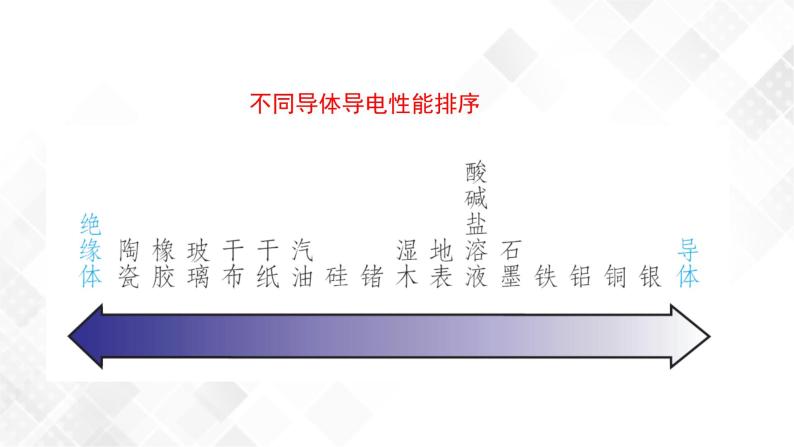 不同导体导电性能排序

绝缘体 陶瓷 橡胶 玻璃 干布 干纸 汽油 硅 锗 湿木 地表 酸碱盐溶液 石墨 铁 铝 铜 银 导体